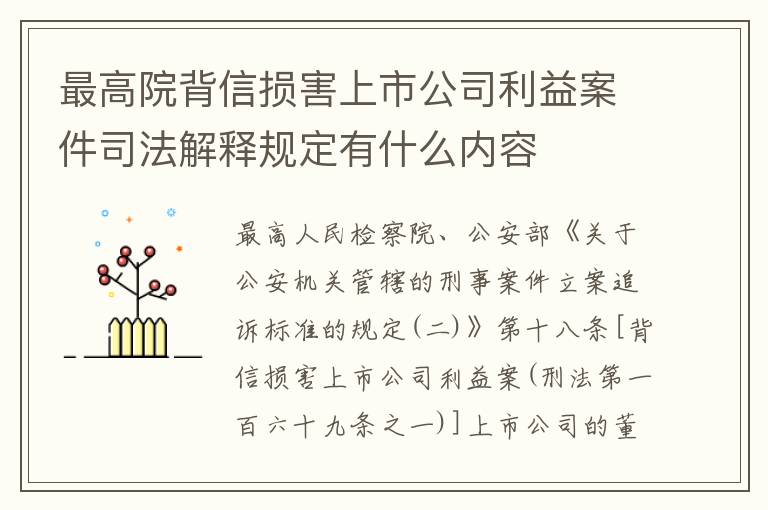 最高院背信损害上市公司利益案件司法解释规定有什么内容

最高人民检察院、公安部《关于公安机关管辖的刑事案件立案追诉标准的规定(二)》第十八条[背信损害上市公司利益案(刑法第一百六十九条之一)]上市公司的董